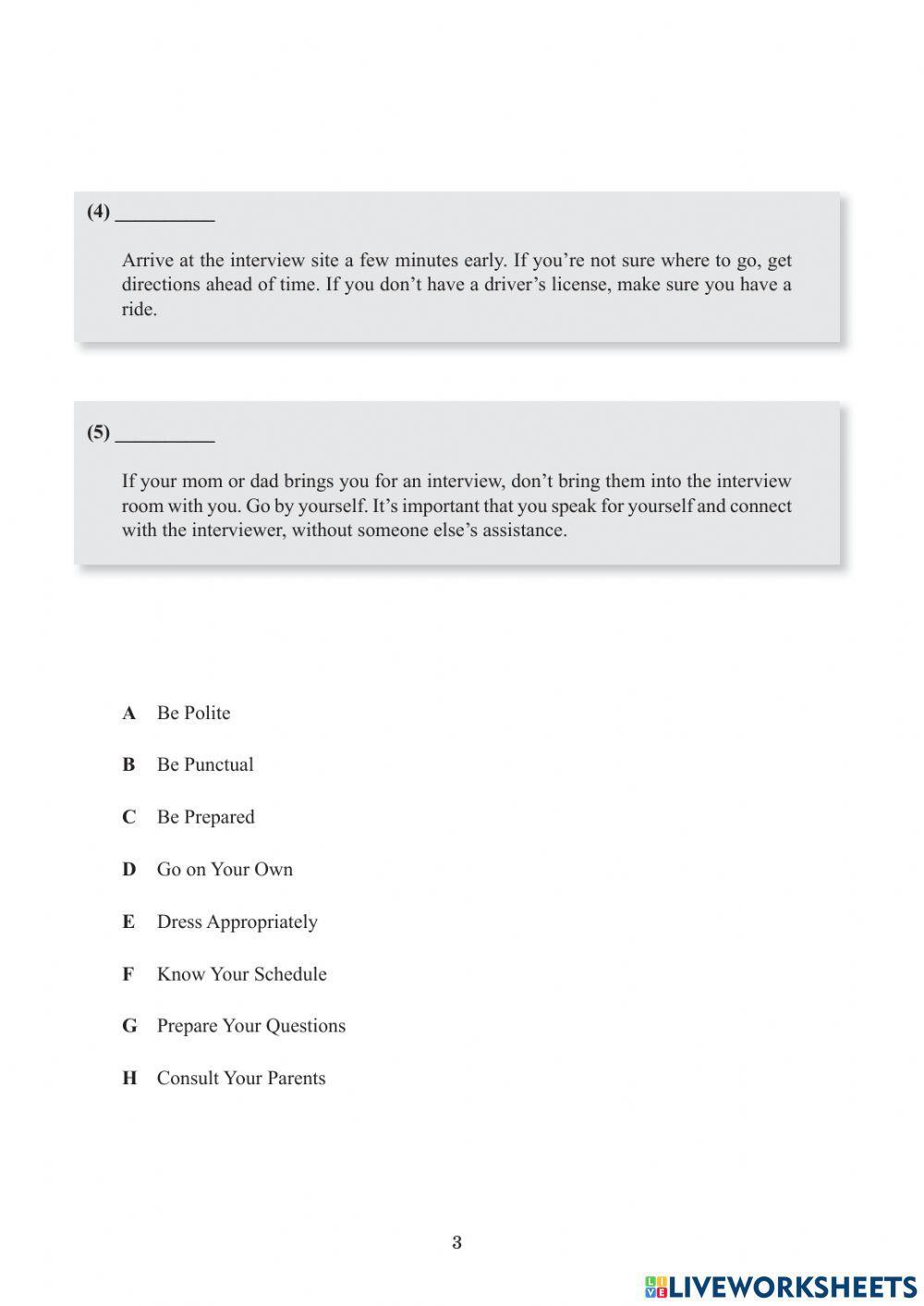 (4) __________

Arrive at the interview site a few minutes early. If you're not sure where to go, get directions ahead of time. If you don't have a driver's license, make sure you have a ride.

(5) __________

If your mom or dad brings you for an interview, don't bring them into the interview room with you. Go by yourself. It's important that you speak for yourself and connect with the interviewer, without someone else's assistance.

A Be Polite

B Be Punctual

C Be Prepared

D Go on Your Own

E Dress Appropriately

F Know Your Schedule

G Prepare Your Questions

H Consult Your Parents

3

LIVEWORKSHEETS